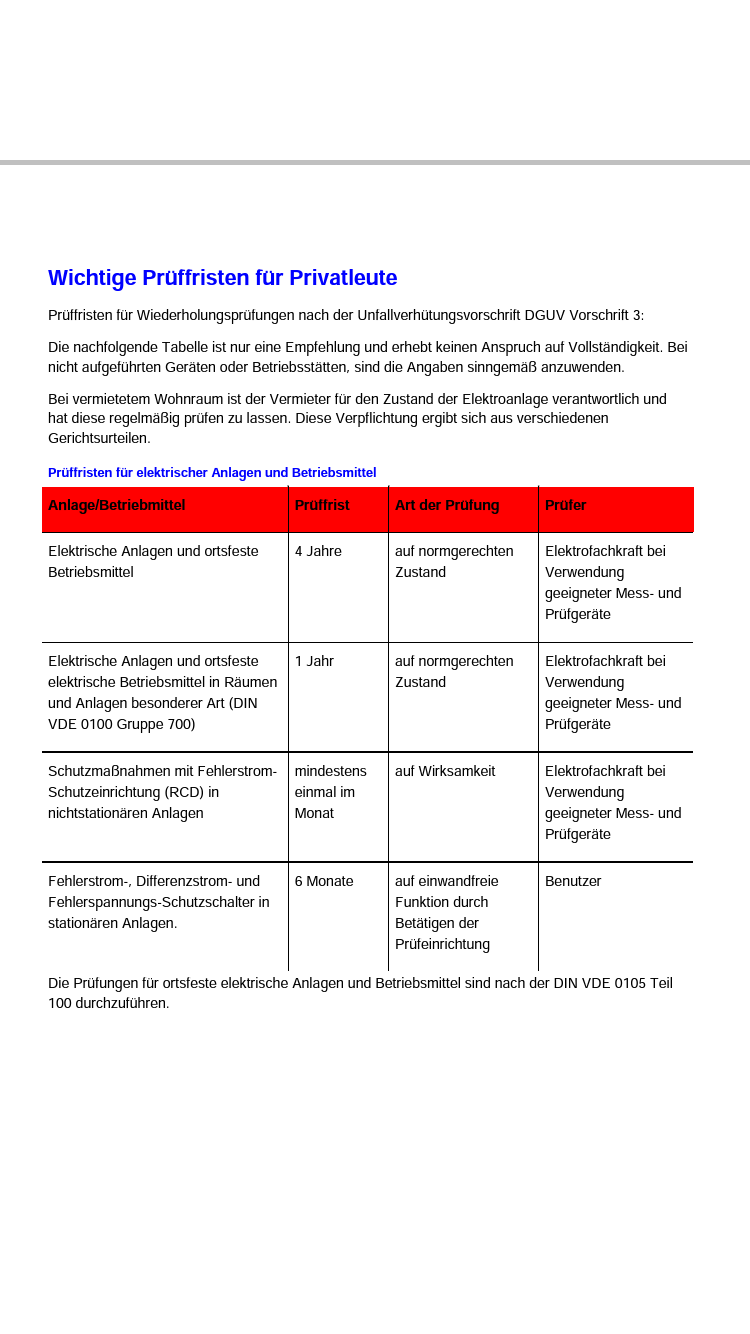 Wichtige Prüffristen für Privatleute

Prüffristen für Wiederholungsprüfungen nach der Unfallverhütungsvorschrift DGUV Vorschrift 3:

Die nachfolgende Tabelle ist nur eine Empfehlung und erhebt keinen Anspruch auf Vollständigkeit. Bei nicht aufgeführten Geräten oder Betriebsstätten, sind die Angaben sinngemäß anzuwenden.

Bei vermietetem Wohnraum ist der Vermieter für den Zustand der Elektroanlage verantwortlich und hat diese regelmäßig prüfen zu lassen. Diese Verpflichtung ergibt sich aus verschiedenen Gerichtsurteilen.

Prüffristen für elektrischer Anlagen und Betriebsmittel

| Anlage/Betriebmittel | Prüffrist | Art der Prüfung | Prüfer |
|---|---|---|---|
| Elektrische Anlagen und ortsfeste Betriebsmittel | 4 Jahre | auf normgerechten Zustand | Elektrofachkraft bei Verwendung geeigneter Mess- und Prüfgeräte |
| Elektrische Anlagen und ortsfeste elektrische Betriebsmittel in Räumen und Anlagen besonderer Art (DIN VDE 0100 Gruppe 700) | 1 Jahr | auf normgerechten Zustand | Elektrofachkraft bei Verwendung geeigneter Mess- und Prüfgeräte |
| Schutzmaßnahmen mit Fehlerstrom-Schutzeinrichtung (RCD) in nichtstationären Anlagen | mindestens einmal im Monat | auf Wirksamkeit | Elektrofachkraft bei Verwendung geeigneter Mess- und Prüfgeräte |
| Fehlerstrom-, Differenzstrom- und Fehlerspannungs-Schutzschalter in stationären Anlagen. | 6 Monate | auf einwandfreie Funktion durch Betätigen der Prüfeinrichtung | Benutzer |

Die Prüfungen für ortsfeste elektrische Anlagen und Betriebsmittel sind nach der DIN VDE 0105 Teil 100 durchzuführen.